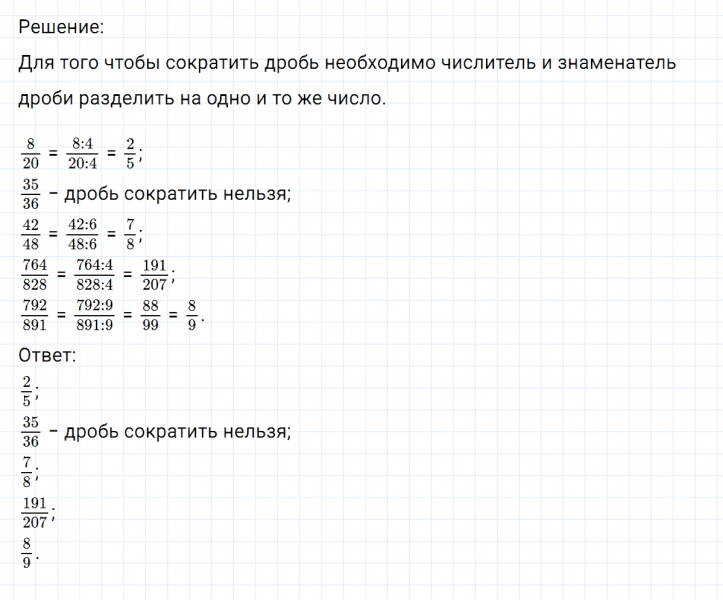 Решение:

Для того чтобы сократить дробь необходимо числитель и знаменатель дроби разделить на одно и то же число.

$\frac{8}{20} = \frac{8:4}{20:4} = \frac{2}{5}$;

$\frac{35}{36}$ – дробь сократить нельзя;

$\frac{42}{48} = \frac{42:6}{48:6} = \frac{7}{8}$;

$\frac{764}{828} = \frac{764:4}{828:4} = \frac{191}{207}$;

$\frac{792}{891} = \frac{792:9}{891:9} = \frac{88}{99} = \frac{8}{9}$.

Ответ:

$\frac{2}{5}$;

$\frac{35}{36}$ – дробь сократить нельзя;

$\frac{7}{8}$;

$\frac{191}{207}$;

$\frac{8}{9}$.